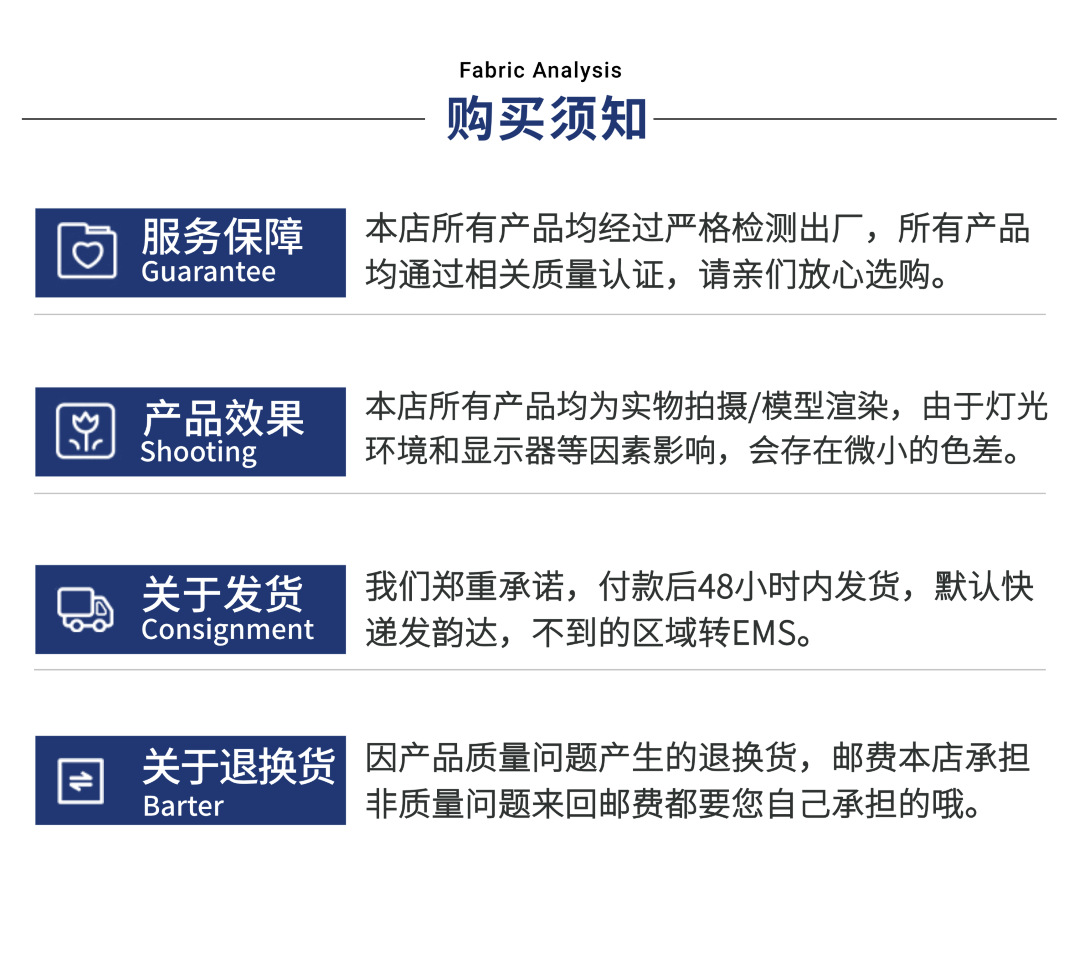 Fabric Analysis
购买须知

服务保障
Guarantee

本店所有产品均经过严格检测出厂，所有产品均通过相关质量认证，请亲们放心选购。

产品效果
Shooting

本店所有产品均为实物拍摄/模型渲染，由于灯光环境和显示器等因素影响，会存在微小的色差。

关于发货
Consignment

我们郑重承诺，付款后48小时内发货，默认快递发韵达，不到的区域转EMS。

关于退换货
Barter

因产品质量问题产生的退换货，邮费本店承担非质量问题来回邮费都要您自己承担的哦。